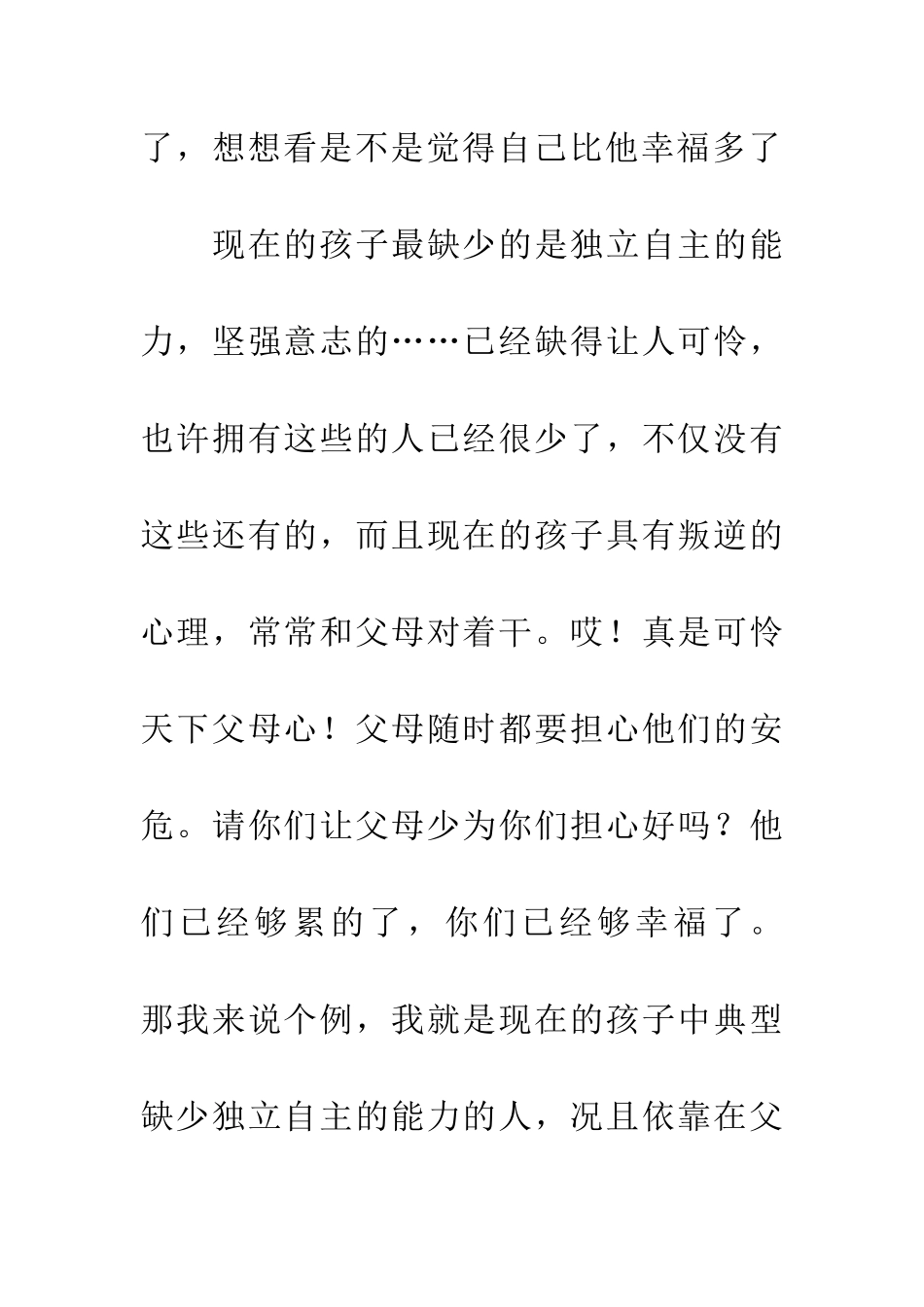 了，想想看是不是觉得自己比他幸福多了

现在的孩子最缺少的是独立自主的能力，坚强意志的……已经缺得让人可怜，也许拥有这些的人已经很少了，不仅没有这些还有的，而且现在的孩子具有叛逆的心理，常常和父母对着干。哎！真是可怜天下父母心！父母随时都要担心他们的安危。请你们让父母少为你们担心好吗？他们已经够累的了，你们已经够幸福了。那我来说个例，我就是现在的孩子中典型缺少独立自主的能力的人，况且依靠在父